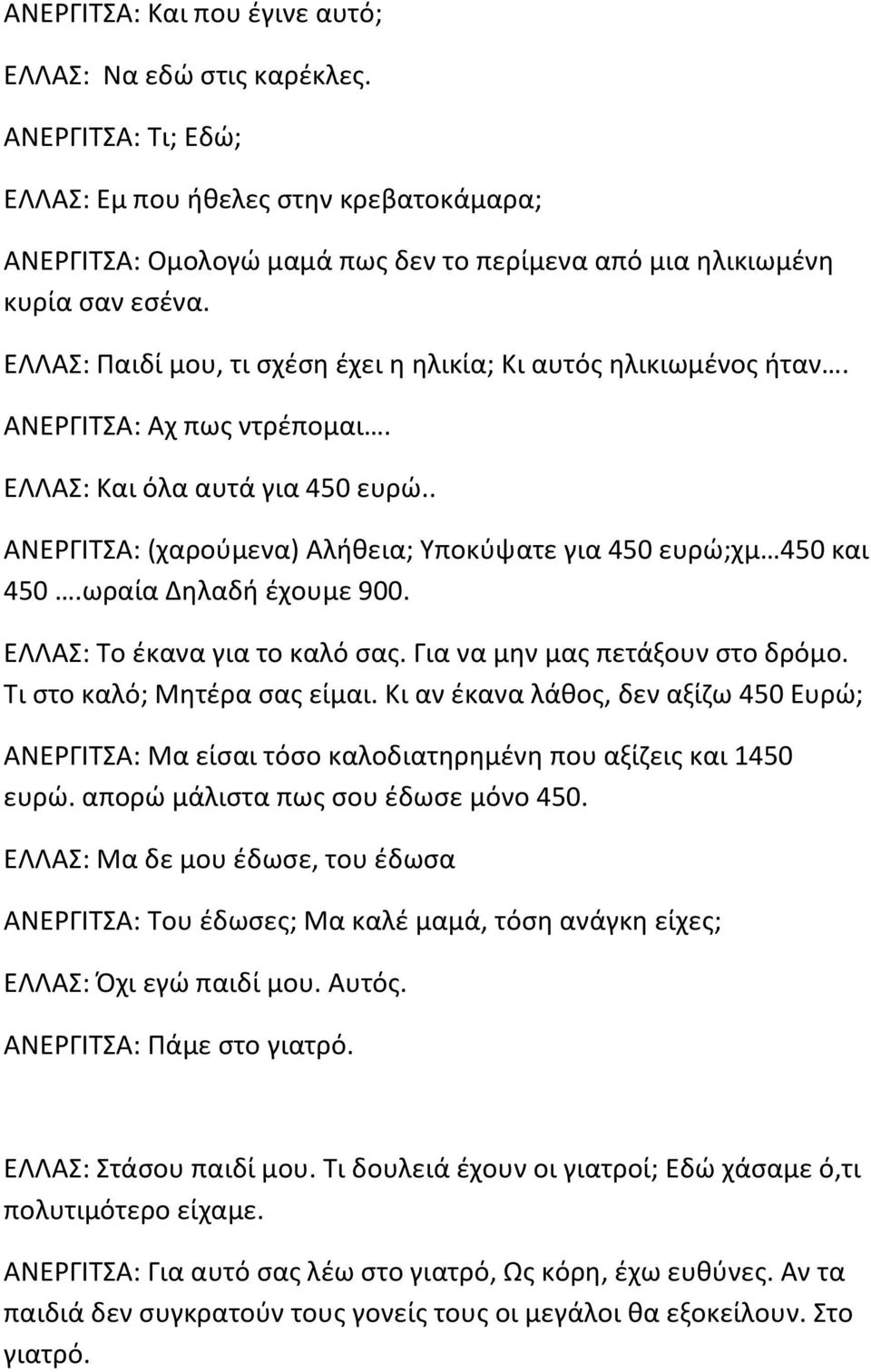 ΑΝΕΡΓΙΤΣΑ: Και που έγινε αυτό;

ΕΛΛΑΣ: Να εδώ στις καρέκλες.

ΑΝΕΡΓΙΤΣΑ: Τι; Εδώ;

ΕΛΛΑΣ: Εμ που ήθελες στην κρεβατοκάμαρα;

ΑΝΕΡΓΙΤΣΑ: Ομολογώ μαμά πως δεν το περίμενα από μια ηλικιωμένη κυρία σαν εσένα.

ΕΛΛΑΣ: Παιδί μου, τι σχέση έχει η ηλικία; Κι αυτός ηλικιωμένος ήταν….

ΑΝΕΡΓΙΤΣΑ: Αχ πως ντρέπομαι….

ΕΛΛΑΣ: Και όλα αυτά για 450 ευρώ..

ΑΝΕΡΓΙΤΣΑ: (χαρούμενα) Αλήθεια; Υποκύψατε για 450 ευρώ;χμ…450 και 450 ….ωραία Δηλαδή έχουμε 900.

ΕΛΛΑΣ: Το έκανα για το καλό σας. Για να μην μας πετάξουν στο δρόμο. Τι στο καλό; Μητέρα σας είμαι. Κι αν έκανα λάθος, δεν αξίζω 450 Ευρώ;

ΑΝΕΡΓΙΤΣΑ: Μα είσαι τόσο καλοδιατηρημένη που αξίζεις και 1450 ευρώ. απορώ μάλιστα πως σου έδωσε μόνο 450.

ΕΛΛΑΣ: Μα δε μου έδωσε, του έδωσα

ΑΝΕΡΓΙΤΣΑ: Του έδωσες; Μα καλέ μαμά, τόση ανάγκη είχες;

ΕΛΛΑΣ: Όχι εγώ παιδί μου. Αυτός.

ΑΝΕΡΓΙΤΣΑ: Πάμε στο γιατρό.

ΕΛΛΑΣ: Στάσου παιδί μου. Τι δουλειά έχουν οι γιατροί; Εδώ χάσαμε ό,τι πολυτιμότερο είχαμε.

ΑΝΕΡΓΙΤΣΑ: Για αυτό σας λέω στο γιατρό, Ως κόρη, έχω ευθύνες. Αν τα παιδιά δεν συγκρατούν τους γονείς τους οι μεγάλοι θα εξοκείλουν. Στο γιατρό.